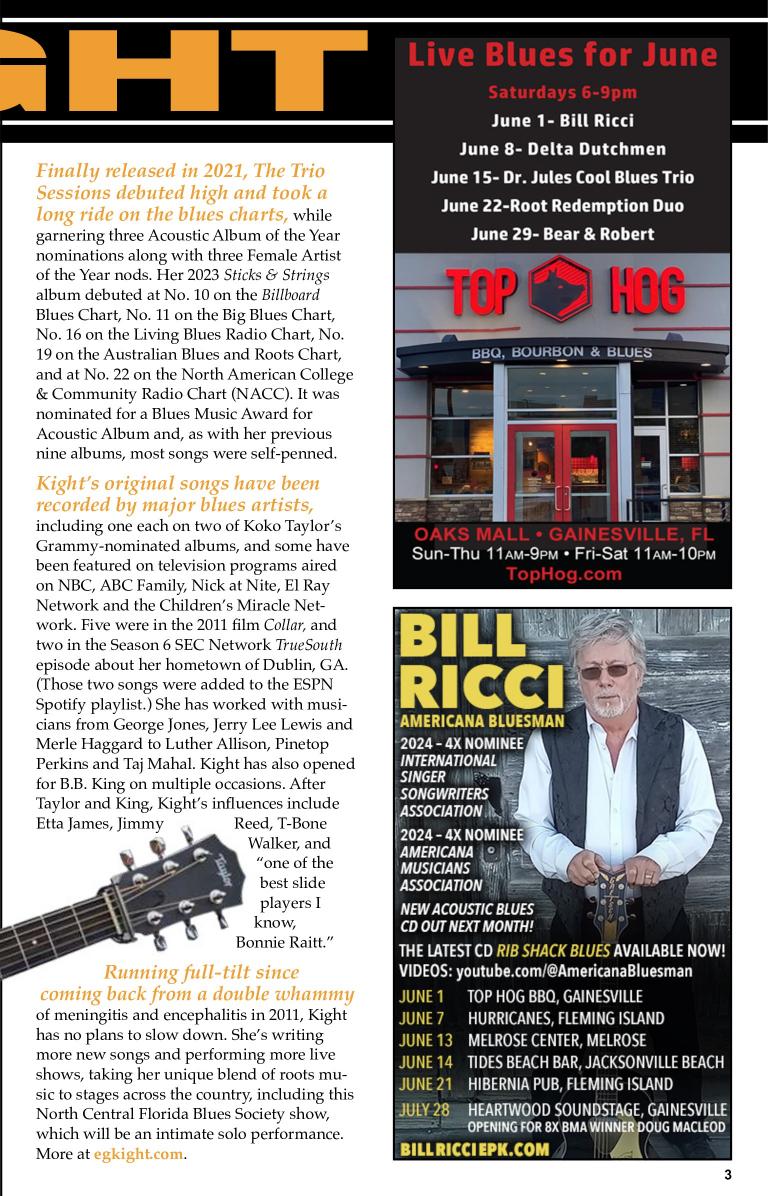 GHT

Finally released in 2021, The Trio Sessions debuted high and took a long ride on the blues charts, while garnering three Acoustic Album of the Year nominations along with three Female Artist of the Year nods. Her 2023 Sticks & Strings album debuted at No. 10 on the Billboard Blues Chart, No. 11 on the Big Blues Chart, No. 16 on the Living Blues Radio Chart, No. 19 on the Australian Blues and Roots Chart, and at No. 22 on the North American College & Community Radio Chart (NACC). It was nominated for a Blues Music Award for Acoustic Album and, as with her previous nine albums, most songs were self-penned.

Kight's original songs have been recorded by major blues artists, including one each on two of Koko Taylor's Grammy-nominated albums, and some have been featured on television programs aired on NBC, ABC Family, Nick at Nite, El Ray Network and the Children's Miracle Network. Five were in the 2011 film Collar, and two in the Season 6 SEC Network TrueSouth episode about her hometown of Dublin, GA. (Those two songs were added to the ESPN Spotify playlist.) She has worked with musicians from George Jones, Jerry Lee Lewis and Merle Haggard to Luther Allison, Pinetop Perkins and Taj Mahal. Kight has also opened for B.B. King on multiple occasions. After Taylor and King, Kight's influences include Etta James, Jimmy Reed, T-Bone Walker, and "one of the best slide players I know, Bonnie Raitt."

Taylor

Running full-tilt since coming back from a double whammy of meningitis and encephalitis in 2011, Kight has no plans to slow down. She's writing more new songs and performing more live shows, taking her unique blend of roots music to stages across the country, including this North Central Florida Blues Society show, which will be an intimate solo performance. More at egkight.com.

Live Blues for June
Saturdays 6-9pm
June 1- Bill Ricci
June 8- Delta Dutchmen
June 15- Dr. Jules Cool Blues Trio
June 22-Root Redemption Duo
June 29- Bear & Robert

TOP HOG
BBQ, BOURBON & BLUES
OAKS MALL • GAINESVILLE, FL
Sun-Thu 11AM-9PM • Fri-Sat 11AM-10PM
TopHog.com

BILL RICCI
AMERICANA BLUESMAN
2024 – 4X NOMINEE
INTERNATIONAL SINGER SONGWRITERS ASSOCIATION
2024 – 4X NOMINEE
AMERICANA MUSICIANS ASSOCIATION
NEW ACOUSTIC BLUES CD OUT NEXT MONTH!
THE LATEST CD RIB SHACK BLUES AVAILABLE NOW!
VIDEOS: youtube.com/@AmericanaBluesman
JUNE 1 TOP HOG BBQ, GAINESVILLE
JUNE 7 HURRICANES, FLEMING ISLAND
JUNE 13 MELROSE CENTER, MELROSE
JUNE 14 TIDES BEACH BAR, JACKSONVILLE BEACH
JUNE 21 HIBERNIA PUB, FLEMING ISLAND
JULY 28 HEARTWOOD SOUNDSTAGE, GAINESVILLE
OPENING FOR 8X BMA WINNER DOUG MACLEOD
BILLRICCIEPK.COM

3